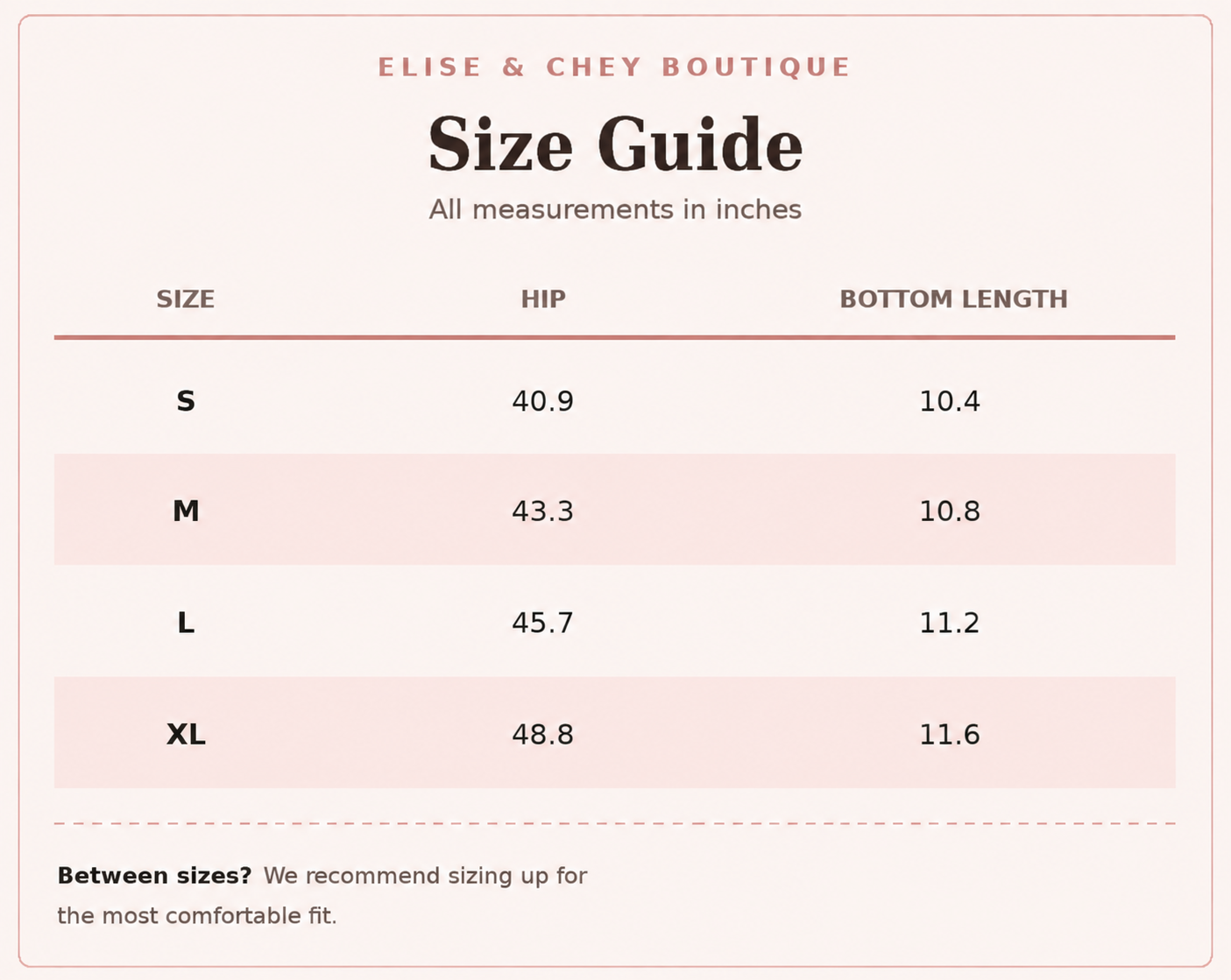 ELISE & CHEY BOUTIQUE

Size Guide

All measurements in inches

| SIZE | HIP | BOTTOM LENGTH |
|---|---|---|
| S | 40.9 | 10.4 |
| M | 43.3 | 10.8 |
| L | 45.7 | 11.2 |
| XL | 48.8 | 11.6 |

Between sizes? We recommend sizing up for the most comfortable fit.